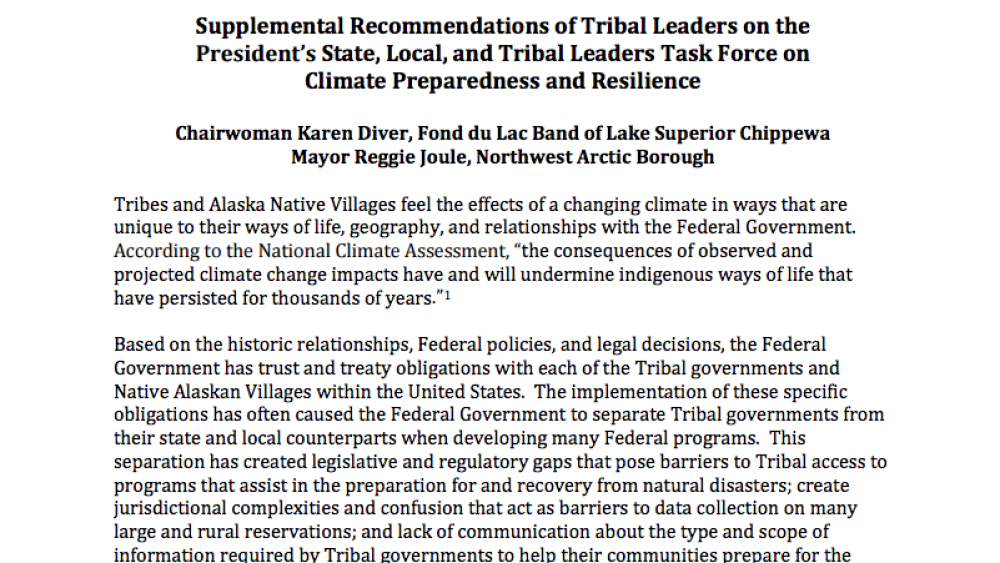 Supplemental Recommendations of Tribal Leaders on the President's State, Local, and Tribal Leaders Task Force on Climate Preparedness and Resilience

Chairwoman Karen Diver, Fond du Lac Band of Lake Superior Chippewa
Mayor Reggie Joule, Northwest Arctic Borough

Tribes and Alaska Native Villages feel the effects of a changing climate in ways that are unique to their ways of life, geography, and relationships with the Federal Government. According to the National Climate Assessment, "the consequences of observed and projected climate change impacts have and will undermine indigenous ways of life that have persisted for thousands of years."$^1$

Based on the historic relationships, Federal policies, and legal decisions, the Federal Government has trust and treaty obligations with each of the Tribal governments and Native Alaskan Villages within the United States. The implementation of these specific obligations has often caused the Federal Government to separate Tribal governments from their state and local counterparts when developing many Federal programs. This separation has created legislative and regulatory gaps that pose barriers to Tribal access to programs that assist in the preparation for and recovery from natural disasters; create jurisdictional complexities and confusion that act as barriers to data collection on many large and rural reservations; and lack of communication about the type and scope of information required by Tribal governments to help their communities prepare for the